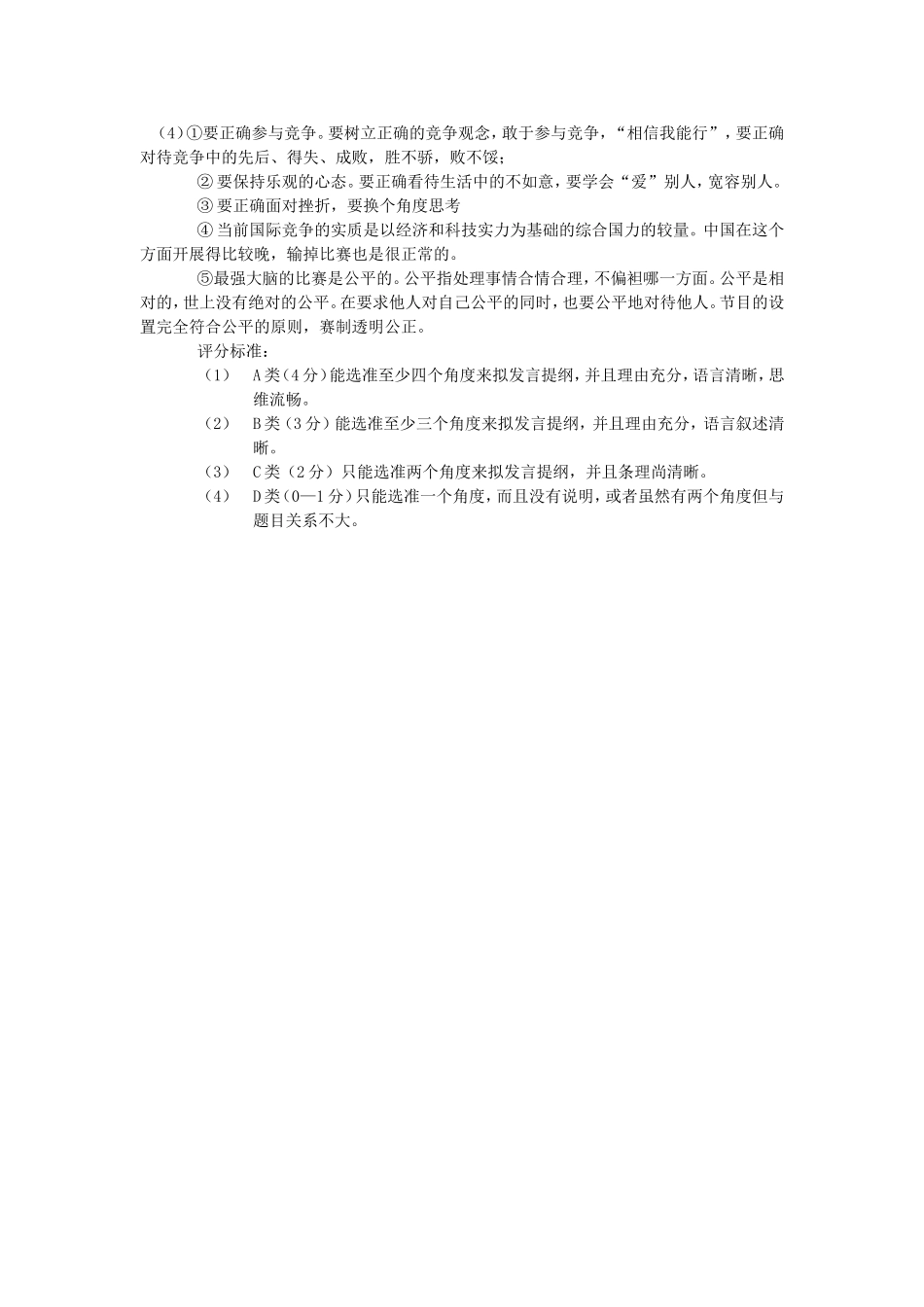 （4）①要正确参与竞争。要树立正确的竞争观念，敢于参与竞争，“相信我能行”，要正确对待竞争中的先后、得失、成败，胜不骄，败不馁；

② 要保持乐观的心态。要正确看待生活中的不如意，要学会“爱”别人，宽容别人。

③ 要正确面对挫折，要换个角度思考

④ 当前国际竞争的实质是以经济和科技实力为基础的综合国力的较量。中国在这个方面开展得比较晚，输掉比赛也是很正常的。

⑤最强大脑的比赛是公平的。公平指处理事情合情合理，不偏袒哪一方面。公平是相对的，世上没有绝对的公平。在要求他人对自己公平的同时，也要公平地对待他人。节目的设置完全符合公平的原则，赛制透明公正。

评分标准：

（1） A类（4分）能选准至少四个角度来拟发言提纲，并且理由充分，语言清晰，思维流畅。

（2） B类（3分）能选准至少三个角度来拟发言提纲，并且理由充分，语言叙述清晰。

（3） C类（2分）只能选准两个角度来拟发言提纲，并且条理尚清晰。

（4） D类（0—1分）只能选准一个角度，而且没有说明，或者虽然有两个角度但与题目关系不大。